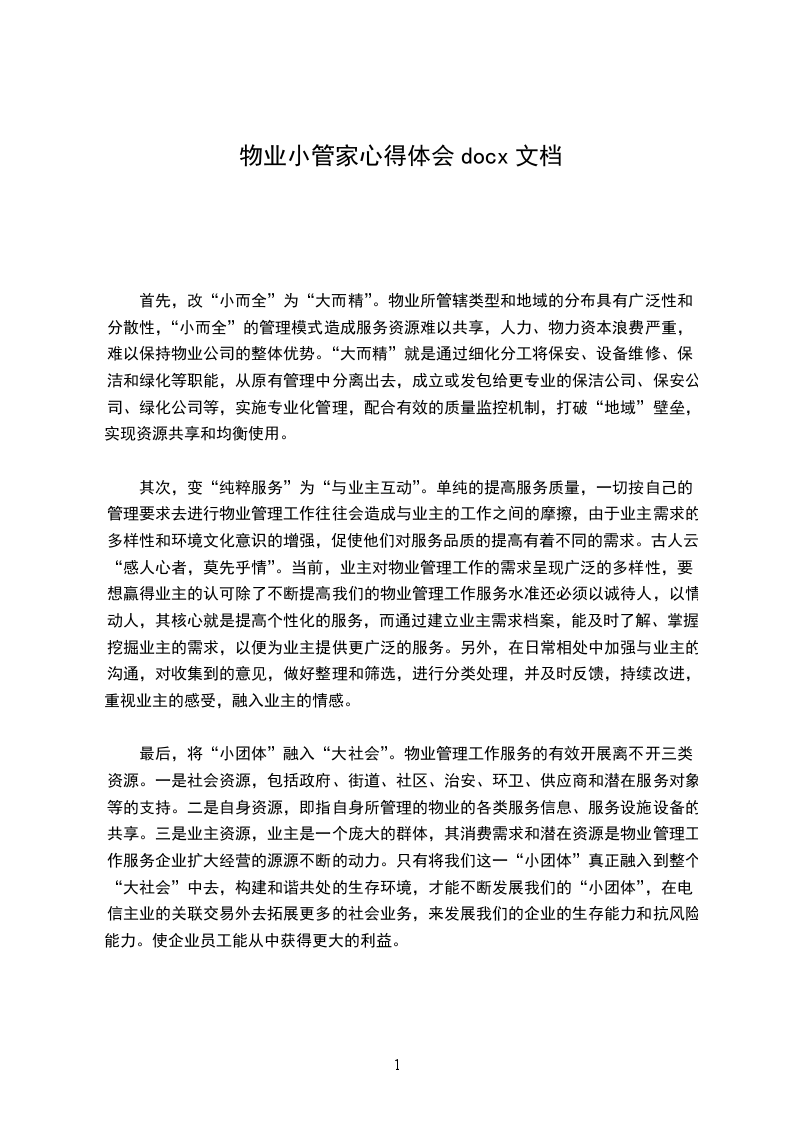 物业小管家心得体会 docx 文档

首先，改“小而全”为“大而精”。物业所管辖类型和地域的分布具有广泛性和分散性，“小而全”的管理模式造成服务资源难以共享，人力、物力资本浪费严重，难以保持物业公司的整体优势。“大而精”就是通过细化分工将保安、设备维修、保洁和绿化等职能，从原有管理中分离出去，成立或发包给更专业的保洁公司、保安公司、绿化公司等，实施专业化管理，配合有效的质量监控机制，打破“地域”壁垒，实现资源共享和均衡使用。

其次，变“纯粹服务”为“与业主互动”。单纯的提高服务质量，一切按自己的管理要求去进行物业管理工作往往会造成与业主的工作之间的摩擦，由于业主需求的多样性和环境文化意识的增强，促使他们对服务品质的提高有着不同的需求。古人云“感人心者，莫先乎情”。当前，业主对物业管理工作的需求呈现广泛的多样性，要想赢得业主的认可除了不断提高我们的物业管理工作服务水准还必须以诚待人，以情动人，其核心就是提高个性化的服务，而通过建立业主需求档案，能及时了解、掌握挖掘业主的需求，以便为业主提供更广泛的服务。另外，在日常相处中加强与业主的沟通，对收集到的意见，做好整理和筛选，进行分类处理，并及时反馈，持续改进，重视业主的感受，融入业主的情感。

最后，将“小团体”融入“大社会”。物业管理工作服务的有效开展离不开三类资源。一是社会资源，包括政府、街道、社区、治安、环卫、供应商和潜在服务对象等的支持。二是自身资源，即指自身所管理的物业的各类服务信息、服务设施设备的共享。三是业主资源，业主是一个庞大的群体，其消费需求和潜在资源是物业管理工作服务企业扩大经营的源源不断的动力。只有将我们这一“小团体”真正融入到整个“大社会”中去，构建和谐共处的生存环境，才能不断发展我们的“小团体”，在电信主业的关联交易外去拓展更多的社会业务，来发展我们的企业的生存能力和抗风险能力。使企业员工能从中获得更大的利益。

1